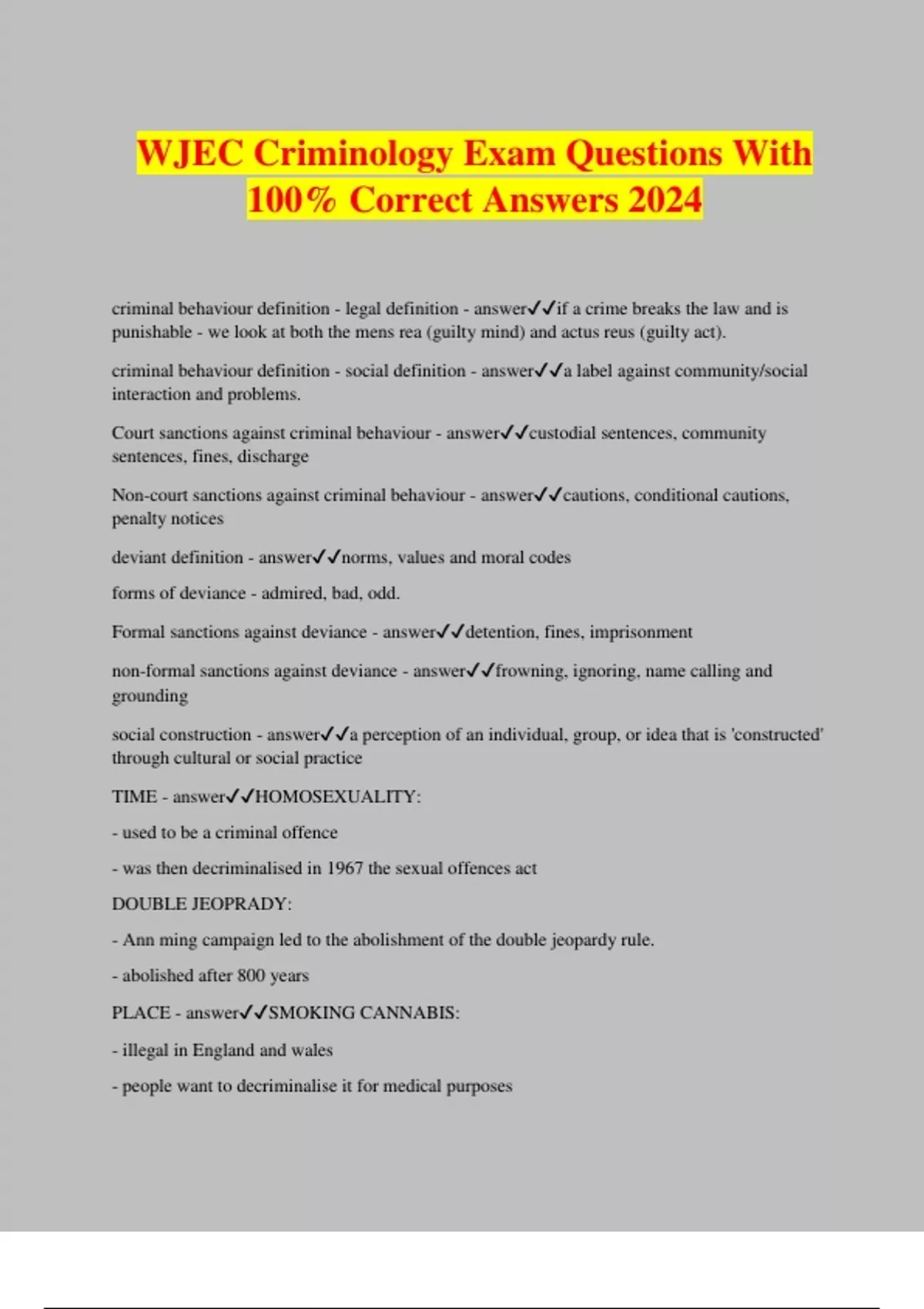 WJEC Criminology Exam Questions With 100% Correct Answers 2024

criminal behaviour definition - legal definition - answer✓✓if a crime breaks the law and is punishable - we look at both the mens rea (guilty mind) and actus reus (guilty act).

criminal behaviour definition - social definition - answer✓✓a label against community/social interaction and problems.

Court sanctions against criminal behaviour - answer✓✓custodial sentences, community sentences, fines, discharge

Non-court sanctions against criminal behaviour - answer✓✓cautions, conditional cautions, penalty notices

deviant definition - answer✓✓norms, values and moral codes

forms of deviance - admired, bad, odd.

Formal sanctions against deviance - answer✓✓detention, fines, imprisonment

non-formal sanctions against deviance - answer✓✓frowning, ignoring, name calling and grounding

social construction - answer✓✓a perception of an individual, group, or idea that is 'constructed' through cultural or social practice

TIME - answer✓✓HOMOSEXUALITY:

- used to be a criminal offence

- was then decriminalised in 1967 the sexual offences act

DOUBLE JEOPRADY:

- Ann ming campaign led to the abolishment of the double jeopardy rule.

- abolished after 800 years

PLACE - answer✓✓SMOKING CANNABIS:

- illegal in England and wales

- people want to decriminalise it for medical purposes